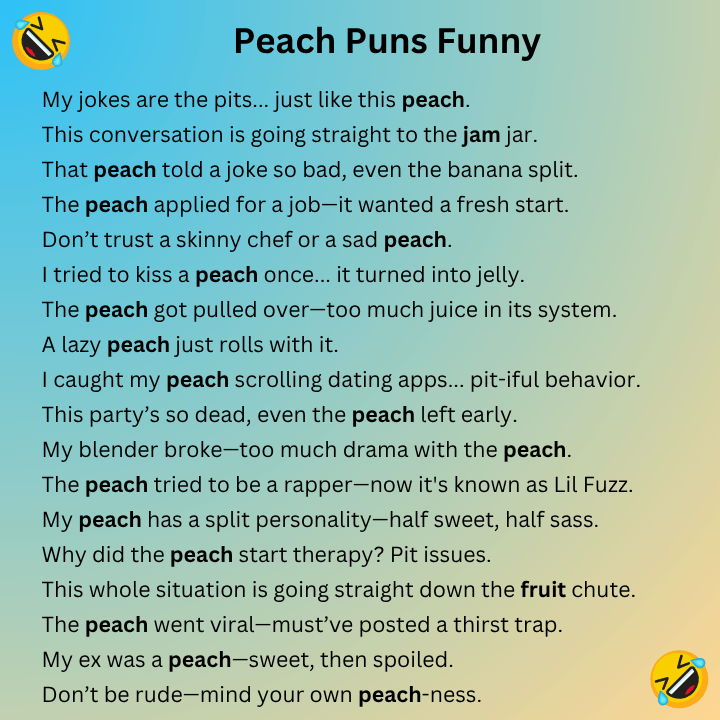 Peach Puns Funny

My jokes are the pits... just like this peach.

This conversation is going straight to the jam jar.

That peach told a joke so bad, even the banana split.

The peach applied for a job—it wanted a fresh start.

Don’t trust a skinny chef or a sad peach.

I tried to kiss a peach once... it turned into jelly.

The peach got pulled over—too much juice in its system.

A lazy peach just rolls with it.

I caught my peach scrolling dating apps... pit-iful behavior.

This party’s so dead, even the peach left early.

My blender broke—too much drama with the peach.

The peach tried to be a rapper—now it's known as Lil Fuzz.

My peach has a split personality—half sweet, half sass.

Why did the peach start therapy? Pit issues.

This whole situation is going straight down the fruit chute.

The peach went viral—must’ve posted a thirst trap.

My ex was a peach—sweet, then spoiled.

Don’t be rude—mind your own peach-ness.